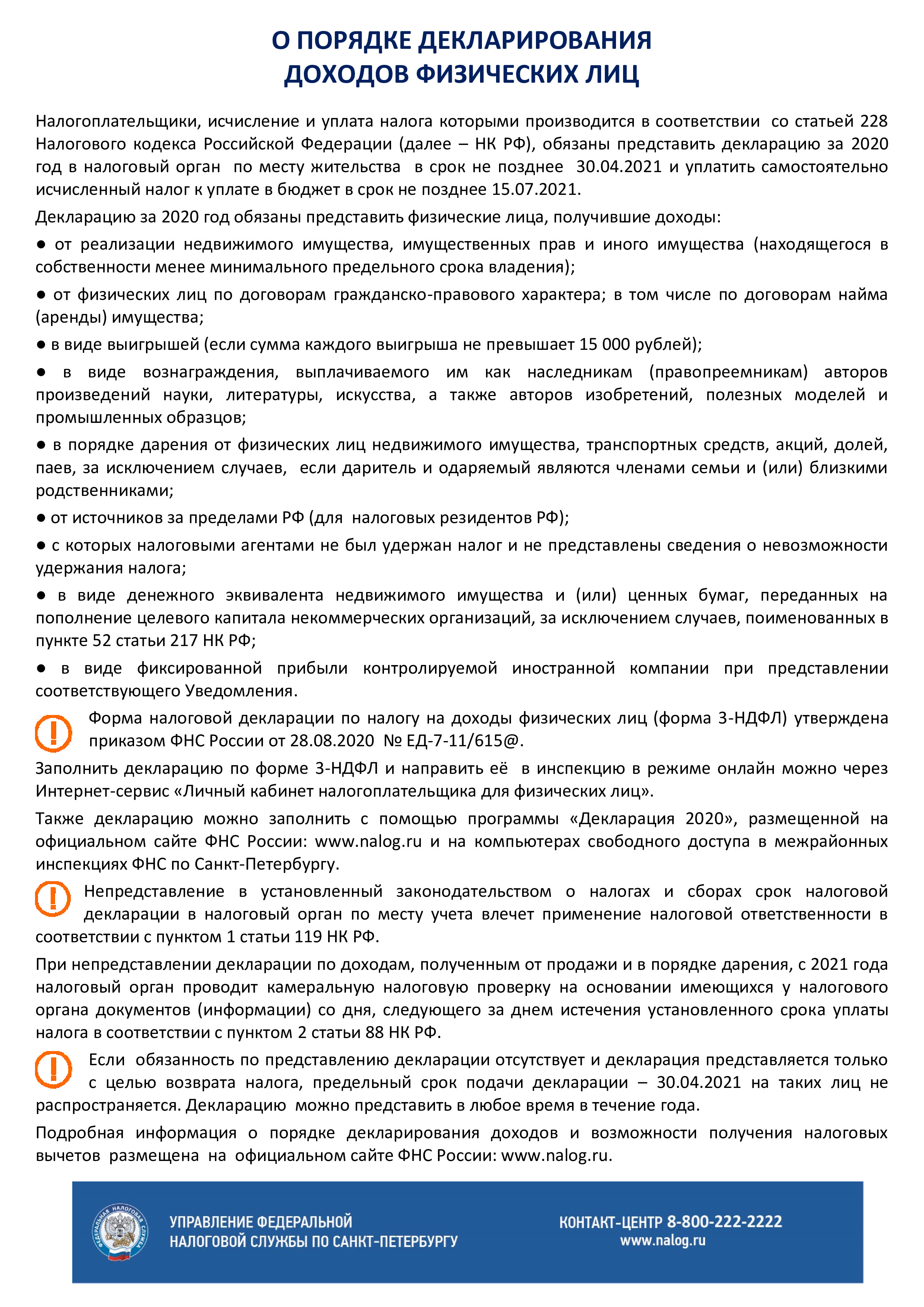 О ПОРЯДКЕ ДЕКЛАРИРОВАНИЯ
ДОХОДОВ ФИЗИЧЕСКИХ ЛИЦ

Налогоплательщики, исчисление и уплата налога которыми производится в соответствии со статьей 228 Налогового кодекса Российской Федерации (далее – НК РФ), обязаны представить декларацию за 2020 год в налоговый орган по месту жительства в срок не позднее 30.04.2021 и уплатить самостоятельно исчисленный налог к уплате в бюджет в срок не позднее 15.07.2021.

Декларацию за 2020 год обязаны представить физические лица, получившие доходы:

● от реализации недвижимого имущества, имущественных прав и иного имущества (находящегося в собственности менее минимального предельного срока владения);

● от физических лиц по договорам гражданско-правового характера; в том числе по договорам найма (аренды) имущества;

● в виде выигрышей (если сумма каждого выигрыша не превышает 15 000 рублей);

● в виде вознаграждения, выплачиваемого им как наследникам (правопреемникам) авторов произведений науки, литературы, искусства, а также авторов изобретений, полезных моделей и промышленных образцов;

● в порядке дарения от физических лиц недвижимого имущества, транспортных средств, акций, долей, паев, за исключением случаев, если даритель и одаряемый являются членами семьи и (или) близкими родственниками;

● от источников за пределами РФ (для налоговых резидентов РФ);

● с которых налоговыми агентами не был удержан налог и не представлены сведения о невозможности удержания налога;

● в виде денежного эквивалента недвижимого имущества и (или) ценных бумаг, переданных на пополнение целевого капитала некоммерческих организаций, за исключением случаев, поименованных в пункте 52 статьи 217 НК РФ;

● в виде фиксированной прибыли контролируемой иностранной компании при представлении соответствующего Уведомления.

Форма налоговой декларации по налогу на доходы физических лиц (форма 3-НДФЛ) утверждена приказом ФНС России от 28.08.2020 № ЕД-7-11/615@.

Заполнить декларацию по форме 3-НДФЛ и направить её в инспекцию в режиме онлайн можно через Интернет-сервис «Личный кабинет налогоплательщика для физических лиц».

Также декларацию можно заполнить с помощью программы «Декларация 2020», размещенной на официальном сайте ФНС России: www.nalog.ru и на компьютерах свободного доступа в межрайонных инспекциях ФНС по Санкт-Петербургу.

Непредставление в установленный законодательством о налогах и сборах срок налоговой декларации в налоговый орган по месту учета влечет применение налоговой ответственности в соответствии с пунктом 1 статьи 119 НК РФ.

При непредставлении декларации по доходам, полученным от продажи и в порядке дарения, с 2021 года налоговый орган проводит камеральную налоговую проверку на основании имеющихся у налогового органа документов (информации) со дня, следующего за днем истечения установленного срока уплаты налога в соответствии с пунктом 2 статьи 88 НК РФ.

Если обязанность по представлению декларации отсутствует и декларация представляется только с целью возврата налога, предельный срок подачи декларации – 30.04.2021 на таких лиц не распространяется. Декларацию можно представить в любое время в течение года.

Подробная информация о порядке декларирования доходов и возможности получения налоговых вычетов размещена на официальном сайте ФНС России: www.nalog.ru.

ФЕДЕРАЛЬНАЯ НАЛОГОВАЯ СЛУЖБА
УПРАВЛЕНИЕ ФЕДЕРАЛЬНОЙ НАЛОГОВОЙ СЛУЖБЫ ПО САНКТ-ПЕТЕРБУРГУ

КОНТАКТ-ЦЕНТР 8-800-222-2222
www.nalog.ru